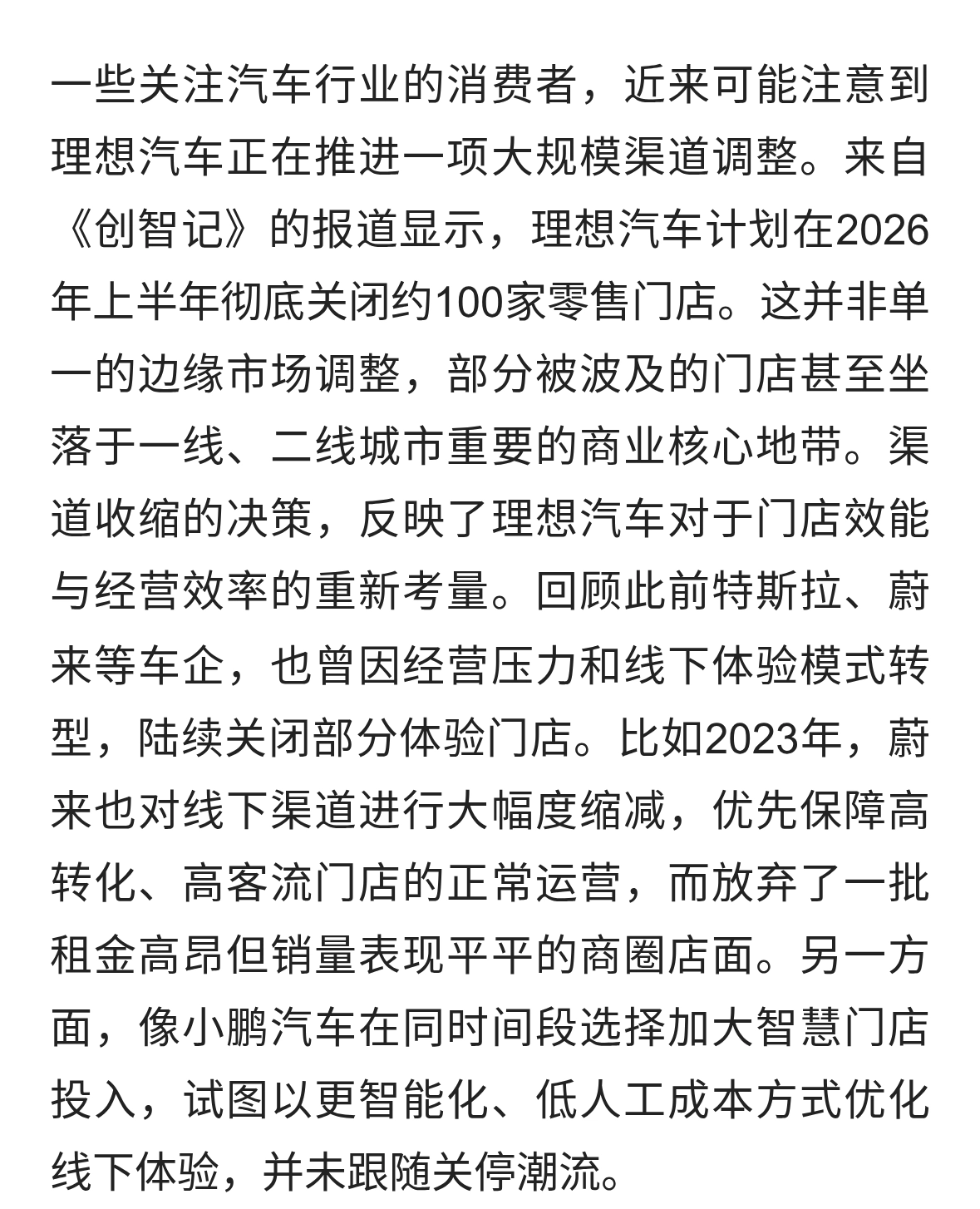 一些关注汽车行业的消费者，近来可能注意到理想汽车正在推进一项大规模渠道调整。来自《创智记》的报道显示，理想汽车计划在2026年上半年彻底关闭约100家零售门店。这并非单一的边缘市场调整，部分被波及的门店甚至坐落于一线、二线城市重要的商业核心地带。渠道收缩的决策，反映了理想汽车对于门店效能与经营效率的重新考量。回顾此前特斯拉、蔚来等车企，也曾因经营压力和线下体验模式转型，陆续关闭部分体验门店。比如2023年，蔚来也对线下渠道进行大幅度缩减，优先保障高转化、高客流门店的正常运营，而放弃了一批租金高昂但销量表现平平的商圈店面。另一方面，像小鹏汽车在同时间段选择加大智慧门店投入，试图以更智能化、低人工成本方式优化线下体验，并未跟随关停潮流。